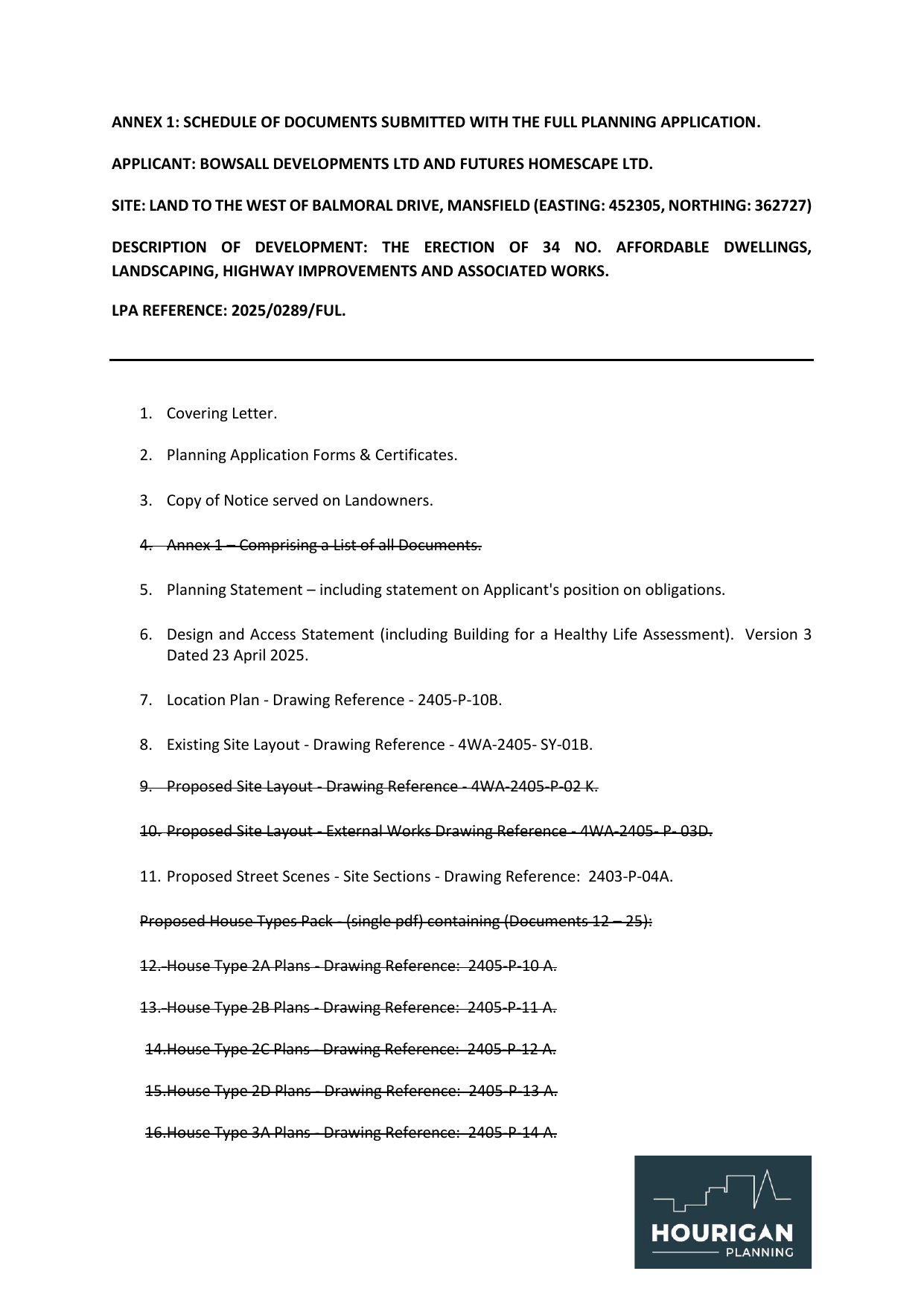 ANNEX 1: SCHEDULE OF DOCUMENTS SUBMITTED WITH THE FULL PLANNING APPLICATION.

APPLICANT: BOWSALL DEVELOPMENTS LTD AND FUTURES HOMESCAPE LTD.

SITE: LAND TO THE WEST OF BALMORAL DRIVE, MANSFIELD (EASTING: 452305, NORTHING: 362727)

DESCRIPTION OF DEVELOPMENT: THE ERECTION OF 34 NO. AFFORDABLE DWELLINGS, LANDSCAPING, HIGHWAY IMPROVEMENTS AND ASSOCIATED WORKS.

LPA REFERENCE: 2025/0289/FUL.

1. Covering Letter.

2. Planning Application Forms & Certificates.

3. Copy of Notice served on Landowners.

~~4. Annex 1 – Comprising a List of all Documents.~~

5. Planning Statement – including statement on Applicant's position on obligations.

6. Design and Access Statement (including Building for a Healthy Life Assessment). Version 3 Dated 23 April 2025.

7. Location Plan - Drawing Reference - 2405-P-10B.

8. Existing Site Layout - Drawing Reference - 4WA-2405- SY-01B.

~~9. Proposed Site Layout - Drawing Reference - 4WA-2405-P-02 K.~~

~~10. Proposed Site Layout - External Works Drawing Reference - 4WA-2405- P- 03D.~~

11. Proposed Street Scenes - Site Sections - Drawing Reference: 2403-P-04A.

~~Proposed House Types Pack - (single pdf) containing (Documents 12 – 25):~~

~~12. House Type 2A Plans - Drawing Reference: 2405-P-10 A.~~

~~13. House Type 2B Plans - Drawing Reference: 2405-P-11 A.~~

~~14.House Type 2C Plans - Drawing Reference: 2405-P-12 A.~~

~~15.House Type 2D Plans - Drawing Reference: 2405-P-13 A.~~

~~16.House Type 3A Plans - Drawing Reference: 2405-P-14 A.~~

HOURIGAN
PLANNING